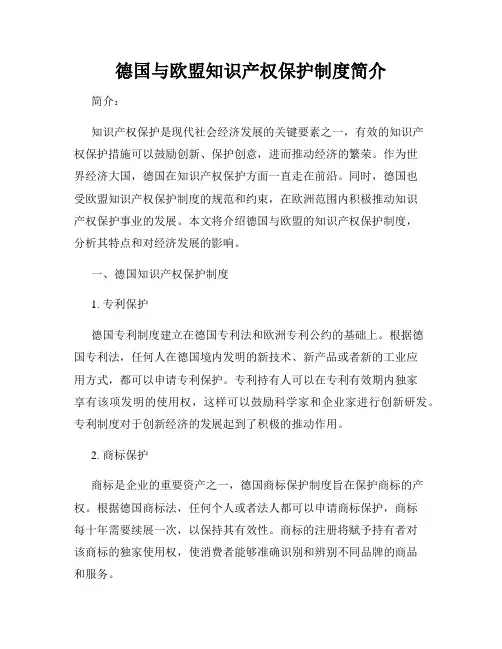 德国与欧盟知识产权保护制度简介

简介：

知识产权保护是现代社会经济发展的关键要素之一，有效的知识产权保护措施可以鼓励创新、保护创意，进而推动经济的繁荣。作为世界经济大国，德国在知识产权保护方面一直走在前沿。同时，德国也受欧盟知识产权保护制度的规范和约束，在欧洲范围内积极推动知识产权保护事业的发展。本文将介绍德国与欧盟的知识产权保护制度，分析其特点和对经济发展的影响。

一、德国知识产权保护制度

1. 专利保护

德国专利制度建立在德国专利法和欧洲专利公约的基础上。根据德国专利法，任何人在德国境内发明的新技术、新产品或者新的工业应用方式，都可以申请专利保护。专利持有人可以在专利有效期内独家享有该项发明的使用权，这样可以鼓励科学家和企业家进行创新研发。专利制度对于创新经济的发展起到了积极的推动作用。

2. 商标保护

商标是企业的重要资产之一，德国商标保护制度旨在保护商标的产权。根据德国商标法，任何个人或者法人都可以申请商标保护，商标每十年需要续展一次，以保持其有效性。商标的注册将赋予持有者对该商标的独家使用权，使消费者能够准确识别和辨别不同品牌的商品和服务。